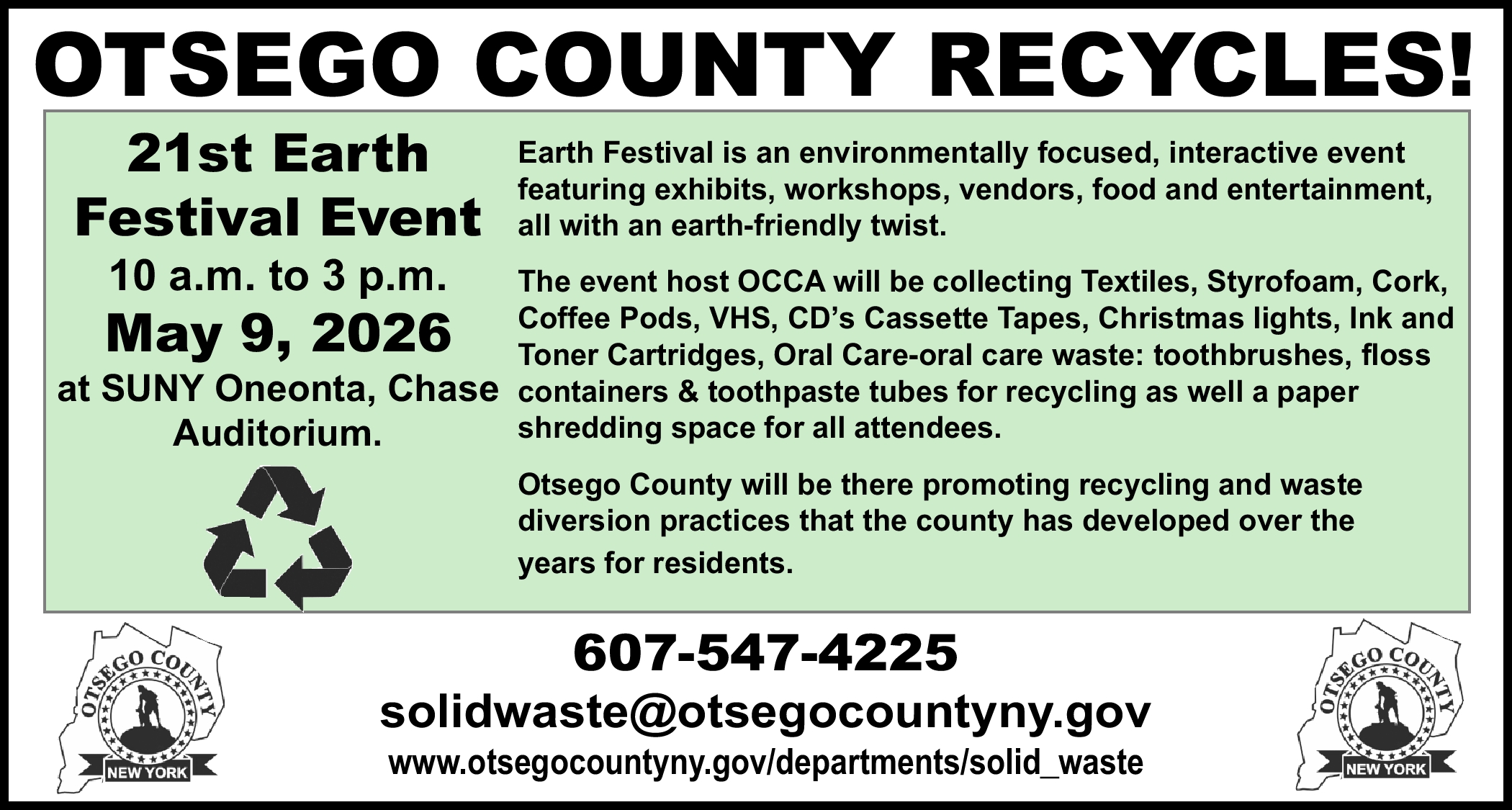 OTSEGO COUNTY RECYCLES!

21st Earth Festival Event

10 a.m. to 3 p.m.

May 9, 2026

at SUNY Oneonta, Chase Auditorium.

Earth Festival is an environmentally focused, interactive event featuring exhibits, workshops, vendors, food and entertainment, all with an earth-friendly twist.

The event host OCCA will be collecting Textiles, Styrofoam, Cork, Coffee Pods, VHS, CD's Cassette Tapes, Christmas lights, Ink and Toner Cartridges, Oral Care-oral care waste: toothbrushes, floss containers & toothpaste tubes for recycling as well a paper shredding space for all attendees.

Otsego County will be there promoting recycling and waste diversion practices that the county has developed over the years for residents.

OTSEGO COUNTY
NEW YORK

607-547-4225

solidwaste@otsegocountyny.gov

www.otsegocountyny.gov/departments/solid_waste

OTSEGO COUNTY
NEW YORK